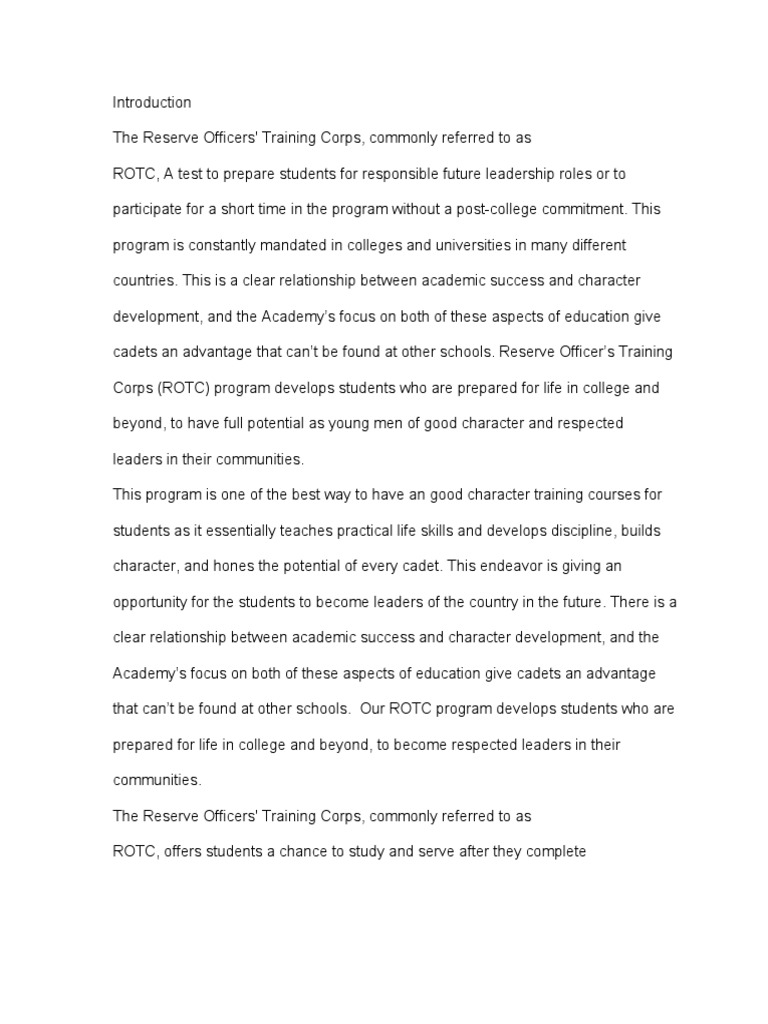 Introduction

The Reserve Officers' Training Corps, commonly referred to as

ROTC, A test to prepare students for responsible future leadership roles or to participate for a short time in the program without a post-college commitment. This program is constantly mandated in colleges and universities in many different countries. This is a clear relationship between academic success and character development, and the Academy's focus on both of these aspects of education give cadets an advantage that can't be found at other schools. Reserve Officer's Training Corps (ROTC) program develops students who are prepared for life in college and beyond, to have full potential as young men of good character and respected leaders in their communities.

This program is one of the best way to have an good character training courses for students as it essentially teaches practical life skills and develops discipline, builds character, and hones the potential of every cadet. This endeavor is giving an opportunity for the students to become leaders of the country in the future. There is a clear relationship between academic success and character development, and the Academy's focus on both of these aspects of education give cadets an advantage that can't be found at other schools. Our ROTC program develops students who are prepared for life in college and beyond, to become respected leaders in their communities.

The Reserve Officers' Training Corps, commonly referred to as

ROTC, offers students a chance to study and serve after they complete